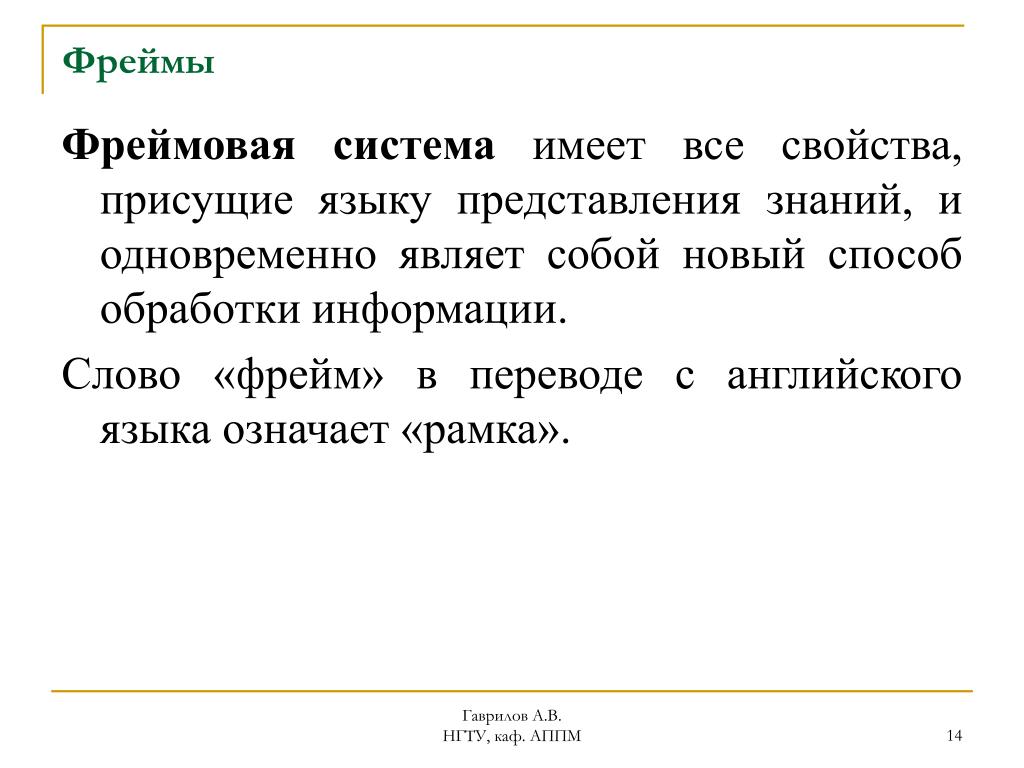 Фреймы

Фреймовая система имеет все свойства, присущие языку представления знаний, и одновременно являет собой новый способ обработки информации.

Слово «фрейм» в переводе с английского языка означает «рамка».

Гаврилов А.В.
НГТУ, каф. АППМ

14